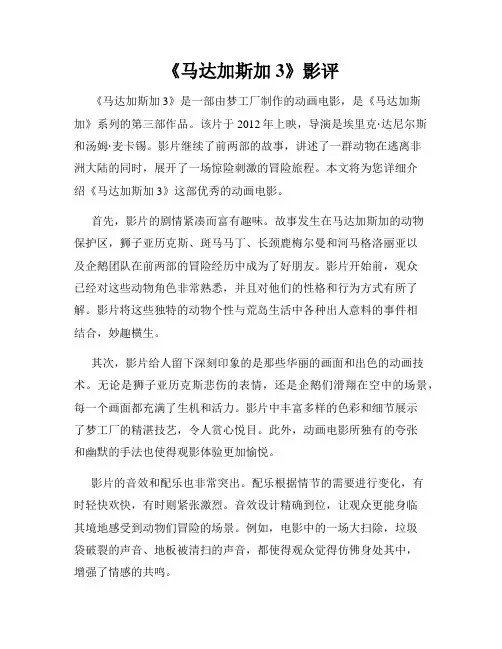 《马达加斯加 3》影评

《马达加斯加 3》是一部由梦工厂制作的动画电影，是《马达加斯加》系列的第三部作品。该片于 2012 年上映，导演是埃里克·达尼尔斯和汤姆·麦卡锡。影片继续了前两部的故事，讲述了一群动物在逃离非洲大陆的同时，展开了一场惊险刺激的冒险旅程。本文将为您详细介绍《马达加斯加 3》这部优秀的动画电影。

首先，影片的剧情紧凑而富有趣味。故事发生在马达加斯加的动物保护区，狮子亚历克斯、斑马马丁、长颈鹿梅尔曼和河马格洛丽亚以及企鹅团队在前两部的冒险经历中成为了好朋友。影片开始前，观众已经对这些动物角色非常熟悉，并且对他们的性格和行为方式有所了解。影片将这些独特的动物个性与荒岛生活中各种出人意料的事件相结合，妙趣横生。

其次，影片给人留下深刻印象的是那些华丽的画面和出色的动画技术。无论是狮子亚历克斯悲伤的表情，还是企鹅们滑翔在空中的场景，每一个画面都充满了生机和活力。影片中丰富多样的色彩和细节展示了梦工厂的精湛技艺，令人赏心悦目。此外，动画电影所独有的夸张和幽默的手法也使得观影体验更加愉悦。

影片的音效和配乐也非常突出。配乐根据情节的需要进行变化，有时轻快欢快，有时则紧张激烈。音效设计精确到位，让观众更能身临其境地感受到动物们冒险的场景。例如，电影中的一场大扫除，垃圾袋破裂的声音、地板被清扫的声音，都使得观众觉得仿佛身处其中，增强了情感的共鸣。